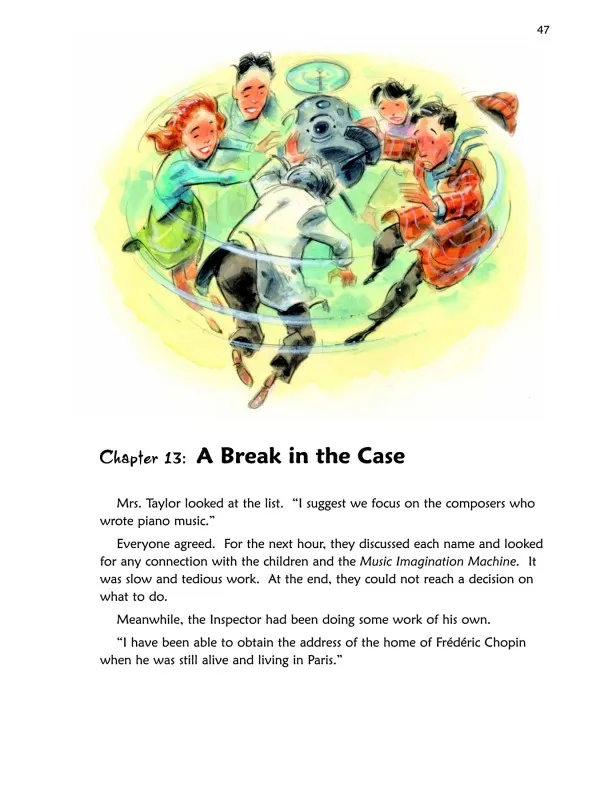 47

Chapter 13: A Break in the Case

Mrs. Taylor looked at the list. "I suggest we focus on the composers who wrote piano music."

Everyone agreed. For the next hour, they discussed each name and looked for any connection with the children and the Music Imagination Machine. It was slow and tedious work. At the end, they could not reach a decision on what to do.

Meanwhile, the Inspector had been doing some work of his own.

"I have been able to obtain the address of the home of Frédéric Chopin when he was still alive and living in Paris."